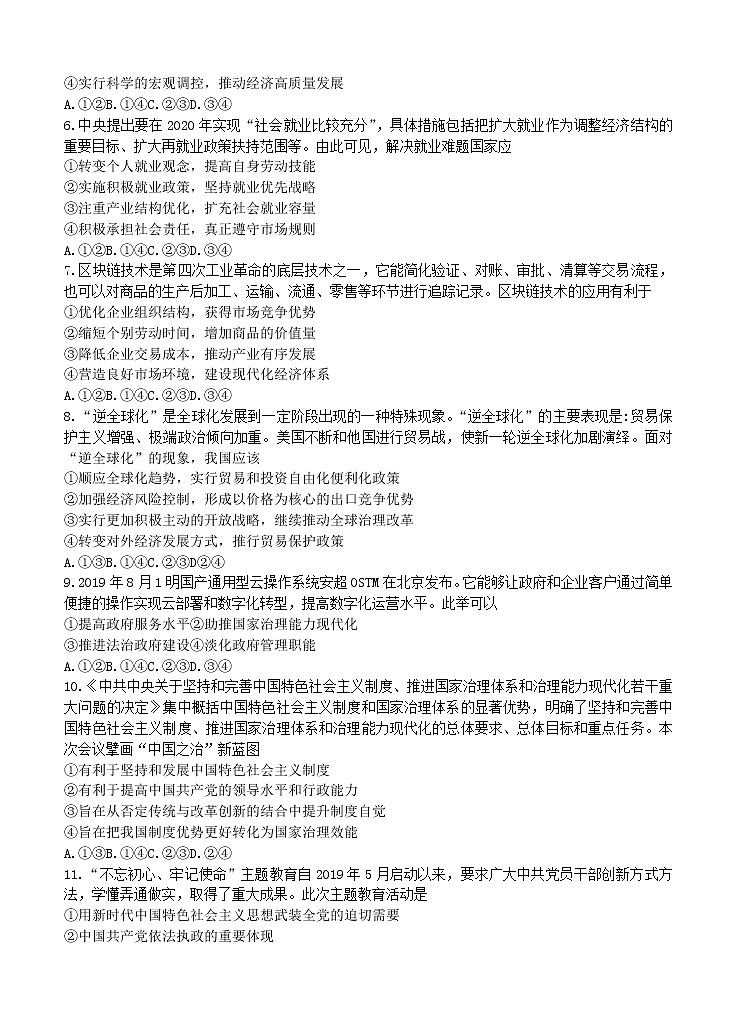 ④实行科学的宏观调控，推动经济高质量发展
A.①②B.①④C.②③D.③④
6.中央提出要在 2020 年实现“社会就业比较充分”，具体措施包括把扩大就业作为调整经济结构的重要目标、扩大再就业政策扶持范围等。由此可见，解决就业难题国家应
①转变个人就业观念，提高自身劳动技能
②实施积极就业政策，坚持就业优先战略
③注重产业结构优化，扩充社会就业容量
④积极承担社会责任，真正遵守市场规则
A.①②B.①④C.②③D.③④
7.区块链技术是第四次工业革命的底层技术之一，它能简化验证、对账、审批、清算等交易流程，也可以对商品的生产后加工、运输、流通、零售等环节进行追踪记录。区块链技术的应用有利于
①优化企业组织结构，获得市场竞争优势
②缩短个别劳动时间，增加商品的价值量
③降低企业交易成本，推动产业有序发展
④营造良好市场环境，建设现代化经济体系
A.①②B.①④C.②③D.③④
8.“逆全球化”是全球化发展到一定阶段出现的一种特殊现象。“逆全球化”的主要表现是:贸易保护主义增强、极端政治倾向加重。美国不断和他国进行贸易战，使新一轮逆全球化加剧演绎。面对“逆全球化”的现象，我国应该
①顺应全球化趋势，实行贸易和投资自由化便利化政策
②加强经济风险控制，形成以价格为核心的出口竞争优势
③实行更加积极主动的开放战略，继续推动全球治理改革
④转变对外经济发展方式，推行贸易保护政策
A.①③B.①④C.②③D②④
9.2019 年 8 月 1 明国产通用型云操作系统安超 OSTM 在北京发布。它能够让政府和企业客户通过简单便捷的操作实现云部署和数字化转型，提高数字化运营水平。此举可以
①提高政府服务水平②助推国家治理能力现代化
③推进法治政府建设④淡化政府管理职能
A.①②B.①④C.②③D.③④
10.《中共中央关于坚持和完善中国特色社会主义制度、推进国家治理体系和治理能力现代化若干重大问题的决定》集中概括中国特色社会主义制度和国家治理体系的显著优势，明确了坚持和完善中国特色社会主义制度、推进国家治理体系和治理能力现代化的总体要求、总体目标和重点任务。本次会议擘画“中国之治”新蓝图
①有利于坚持和发展中国特色社会主义制度
②有利于提高中国共产党的领导水平和行政能力
③旨在从否定传统与改革创新的结合中提升制度自觉
④旨在把我国制度优势更好转化为国家治理效能
A.①③B.①④C.②③D.②④
11.“不忘初心、牢记使命”主题教育自 2019 年 5 月启动以来，要求广大中共党员干部创新方式方法，学懂弄通做实，取得了重大成果。此次主题教育活动是
①用新时代中国特色社会主义思想武装全党的迫切需要
②中国共产党依法执政的重要体现